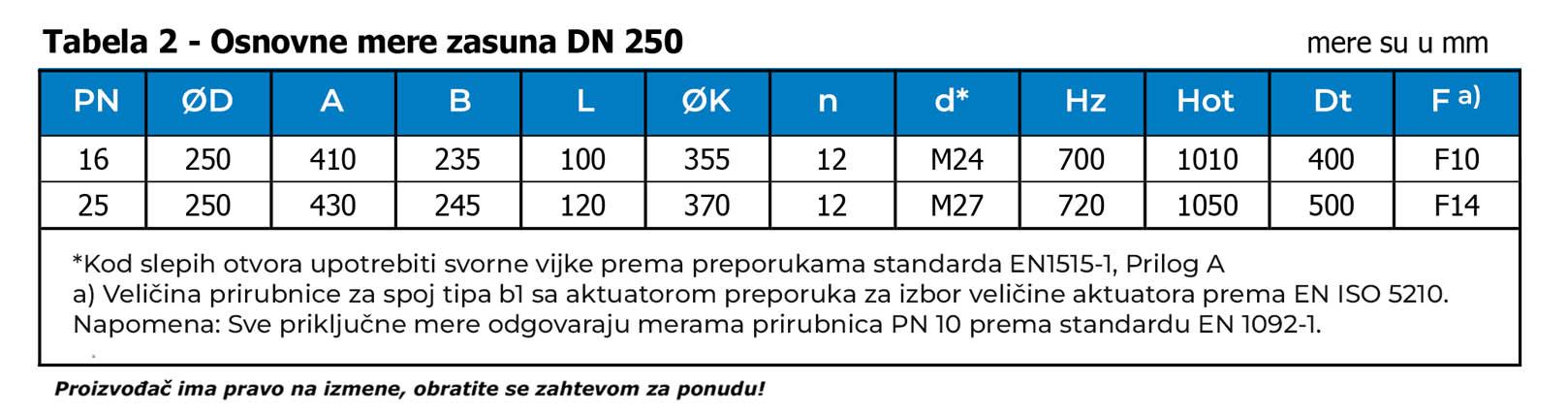 Tabela 2 - Osnovne mere zasuna DN 250

mere su u mm

| PN | ØD | A | B | L | ØK | n | d* | Hz | Hot | Dt | F a) |
|---|---|---|---|---|---|---|---|---|---|---|---|
| 16 | 250 | 410 | 235 | 100 | 355 | 12 | M24 | 700 | 1010 | 400 | F10 |
| 25 | 250 | 430 | 245 | 120 | 370 | 12 | M27 | 720 | 1050 | 500 | F14 |

*Kod slepih otvora upotrebiti svorne vijke prema preporukama standarda EN1515-1, Prilog A
a) Veličina prirubnice za spoj tipa b1 sa aktuatorom preporuka za izbor veličine aktuatora prema EN ISO 5210.
Napomena: Sve priključne mere odgovaraju merama prirubnica PN 10 prema standardu EN 1092-1.

Proizvođač ima pravo na izmene, obratite se zahtevom za ponudu!